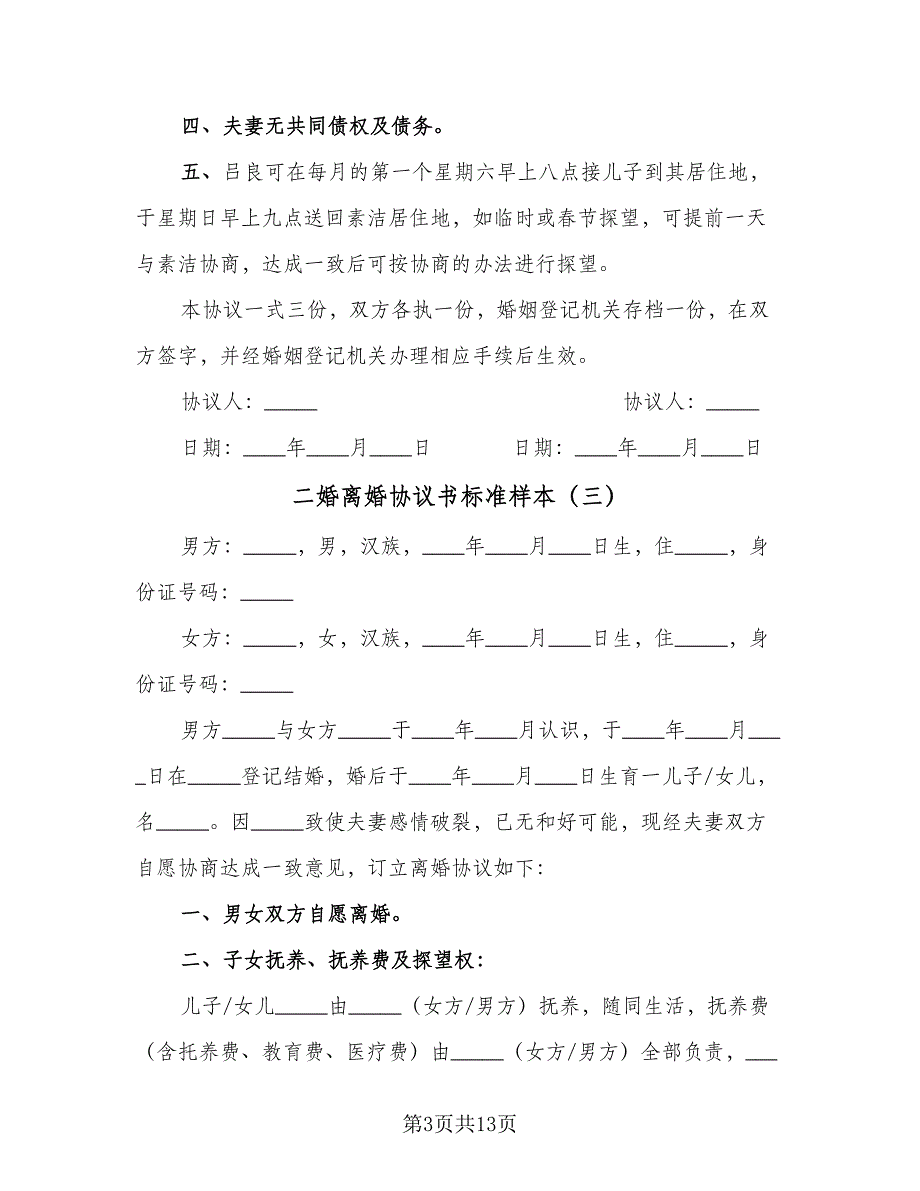 四、夫妻无共同债权及债务。

五、吕良可在每月的第一个星期六早上八点接儿子到其居住地，于星期日早上九点送回素洁居住地，如临时或春节探望，可提前一天与素洁协商，达成一致后可按协商的办法进行探望。

本协议一式三份，双方各执一份，婚姻登记机关存档一份，在双方签字，并经婚姻登记机关办理相应手续后生效。

协议人：_____ 协议人：_____

日期：____年____月____日 日期：____年____月____日

二婚离婚协议书标准样本（三）

男方：_____，男，汉族，____年____月____日生，住_____，身份证号码：_____

女方：_____，女，汉族，____年____月____日生，住_____，身份证号码：_____

男方_____与女方_____于____年____月认识，于____年____月____日在_____登记结婚，婚后于____年____月____日生育一儿子/女儿，名_____。因_____致使夫妻感情破裂，已无和好可能，现经夫妻双方自愿协商达成一致意见，订立离婚协议如下：

一、男女双方自愿离婚。

二、子女抚养、抚养费及探望权：

儿子/女儿_____由_____（女方/男方）抚养，随同生活，抚养费（含托养费、教育费、医疗费）由_____（女方/男方）全部负责，___

第3页共13页